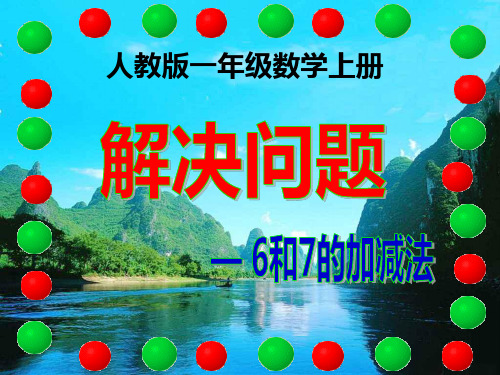 人教版一年级数学上册

解决问题

— 6和7的加减法